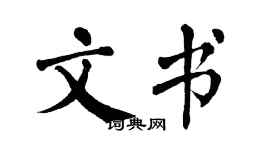 文书

词典网